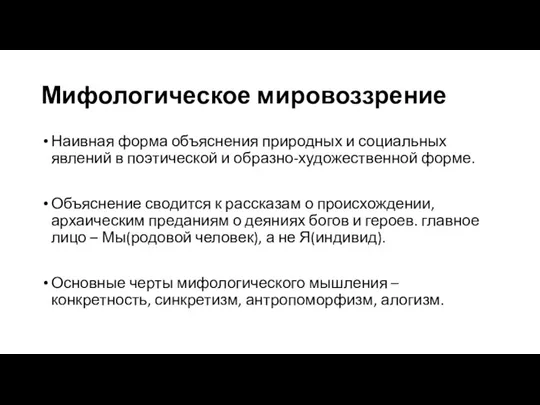 Мифологическое мировоззрение

• Наивная форма объяснения природных и социальных явлений в поэтической и образно-художественной форме.

• Объяснение сводится к рассказам о происхождении, архаическим преданиям о деяниях богов и героев. главное лицо – Мы(родовой человек), а не Я(индивид).

• Основные черты мифологического мышления – конкретность, синкретизм, антропоморфизм, алогизм.